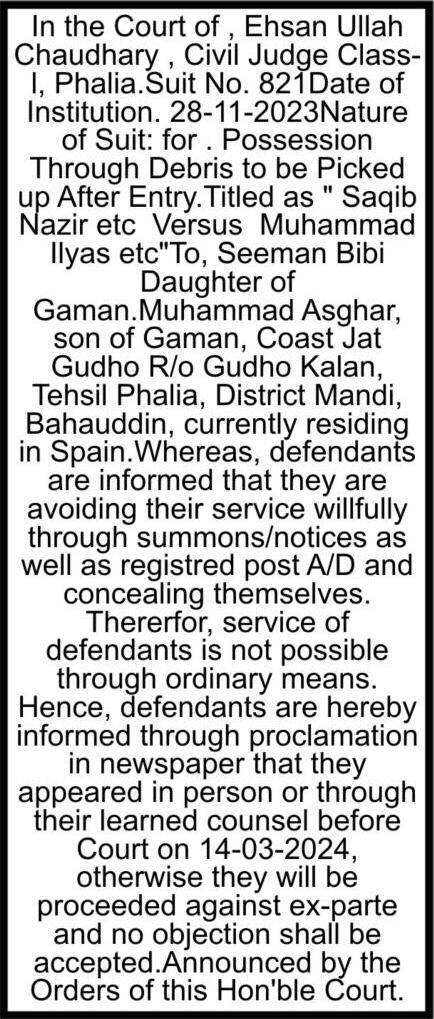 In the Court of , Ehsan Ullah Chaudhary , Civil Judge Class-I, Phalia.Suit No. 821Date of Institution. 28-11-2023Nature of Suit: for . Possession Through Debris to be Picked up After Entry.Titled as " Saqib Nazir etc Versus Muhammad Ilyas etc"To, Seeman Bibi Daughter of Gaman.Muhammad Asghar, son of Gaman, Coast Jat Gudho R/o Gudho Kalan, Tehsil Phalia, District Mandi, Bahauddin, currently residing in Spain.Whereas, defendants are informed that they are avoiding their service willfully through summons/notices as well as registred post A/D and concealing themselves. Thererfor, service of defendants is not possible through ordinary means. Hence, defendants are hereby informed through proclamation in newspaper that they appeared in person or through their learned counsel before Court on 14-03-2024, otherwise they will be proceeded against ex-parte and no objection shall be accepted.Announced by the Orders of this Hon'ble Court.